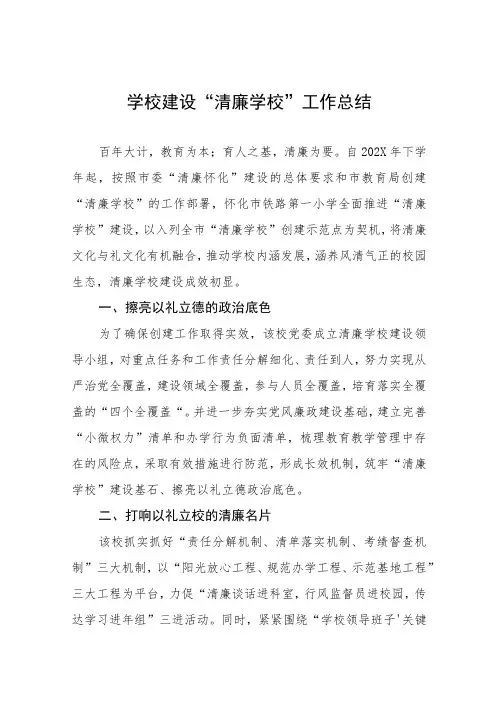 学校建设“清廉学校”工作总结

百年大计，教育为本；育人之基，清廉为要。自202X年下学年起，按照市委“清廉怀化”建设的总体要求和市教育局创建“清廉学校”的工作部署，怀化市铁路第一小学全面推进“清廉学校”建设，以入列全市“清廉学校”创建示范点为契机，将清廉文化与礼文化有机融合，推动学校内涵发展，涵养风清气正的校园生态，清廉学校建设成效初显。

一、擦亮以礼立德的政治底色

为了确保创建工作取得实效，该校党委成立清廉学校建设领导小组，对重点任务和工作责任分解细化、责任到人，努力实现从严治党全覆盖，建设领域全覆盖，参与人员全覆盖，培育落实全覆盖的“四个全覆盖“。并进一步夯实党风廉政建设基础，建立完善“小微权力”清单和办学行为负面清单，梳理教育教学管理中存在的风险点，采取有效措施进行防范，形成长效机制，筑牢“清廉学校”建设基石、擦亮以礼立德政治底色。

二、打响以礼立校的清廉名片

该校抓实抓好“责任分解机制、清单落实机制、考绩督查机制”三大机制，以“阳光放心工程、规范办学工程、示范基地工程”三大工程为平台，力促“清廉谈话进科室，行风监督员进校园，传达学习进年组”三进活动。同时，紧紧围绕“学校领导班子'关键